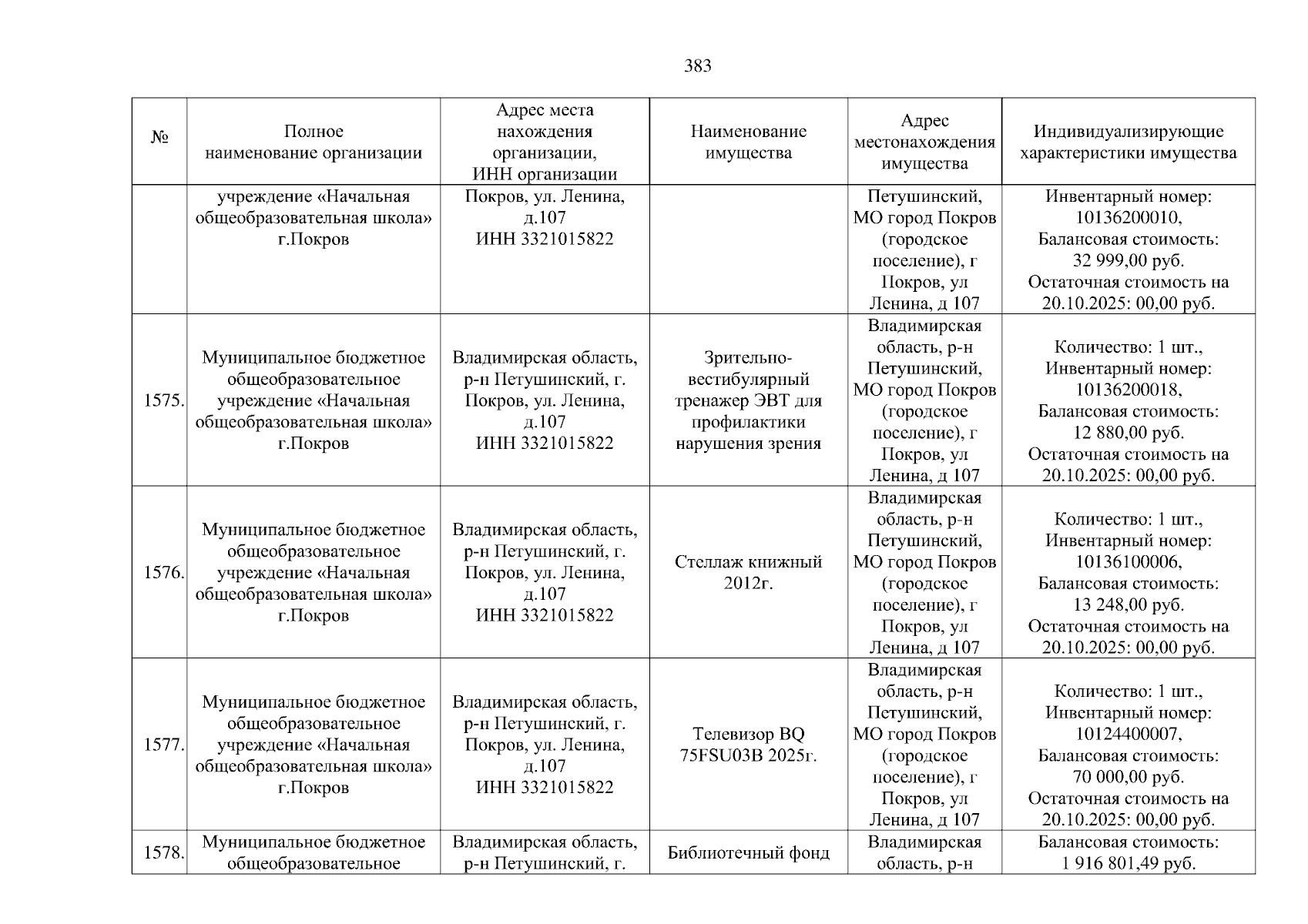 383

| № | Полное наименование организации | Адрес места нахождения организации, ИНН организации | Наименование имущества | Адрес местонахождения имущества | Индивидуализирующие характеристики имущества |
|---|---|---|---|---|---|
| | учреждение «Начальная общеобразовательная школа» г.Покров | Покров, ул. Ленина, д.107 ИНН 3321015822 | | Петушинский, МО город Покров (городское поселение), г Покров, ул Ленина, д 107 | Инвентарный номер: 10136200010, Балансовая стоимость: 32 999,00 руб. Остаточная стоимость на 20.10.2025: 00,00 руб. |
| 1575. | Муниципальное бюджетное общеобразовательное учреждение «Начальная общеобразовательная школа» г.Покров | Владимирская область, р-н Петушинский, г. Покров, ул. Ленина, д.107 ИНН 3321015822 | Зрительно-вестибулярный тренажер ЭВТ для профилактики нарушения зрения | Владимирская область, р-н Петушинский, МО город Покров (городское поселение), г Покров, ул Ленина, д 107 | Количество: 1 шт., Инвентарный номер: 10136200018, Балансовая стоимость: 12 880,00 руб. Остаточная стоимость на 20.10.2025: 00,00 руб. |
| 1576. | Муниципальное бюджетное общеобразовательное учреждение «Начальная общеобразовательная школа» г.Покров | Владимирская область, р-н Петушинский, г. Покров, ул. Ленина, д.107 ИНН 3321015822 | Стеллаж книжный 2012г. | Владимирская область, р-н Петушинский, МО город Покров (городское поселение), г Покров, ул Ленина, д 107 | Количество: 1 шт., Инвентарный номер: 10136100006, Балансовая стоимость: 13 248,00 руб. Остаточная стоимость на 20.10.2025: 00,00 руб. |
| 1577. | Муниципальное бюджетное общеобразовательное учреждение «Начальная общеобразовательная школа» г.Покров | Владимирская область, р-н Петушинский, г. Покров, ул. Ленина, д.107 ИНН 3321015822 | Телевизор BQ 75FSU03B 2025г. | Владимирская область, р-н Петушинский, МО город Покров (городское поселение), г Покров, ул Ленина, д 107 | Количество: 1 шт., Инвентарный номер: 10124400007, Балансовая стоимость: 70 000,00 руб. Остаточная стоимость на 20.10.2025: 00,00 руб. |
| 1578. | Муниципальное бюджетное общеобразовательное | Владимирская область, р-н Петушинский, г. | Библиотечный фонд | Владимирская область, р-н | Балансовая стоимость: 1 916 801,49 руб. |